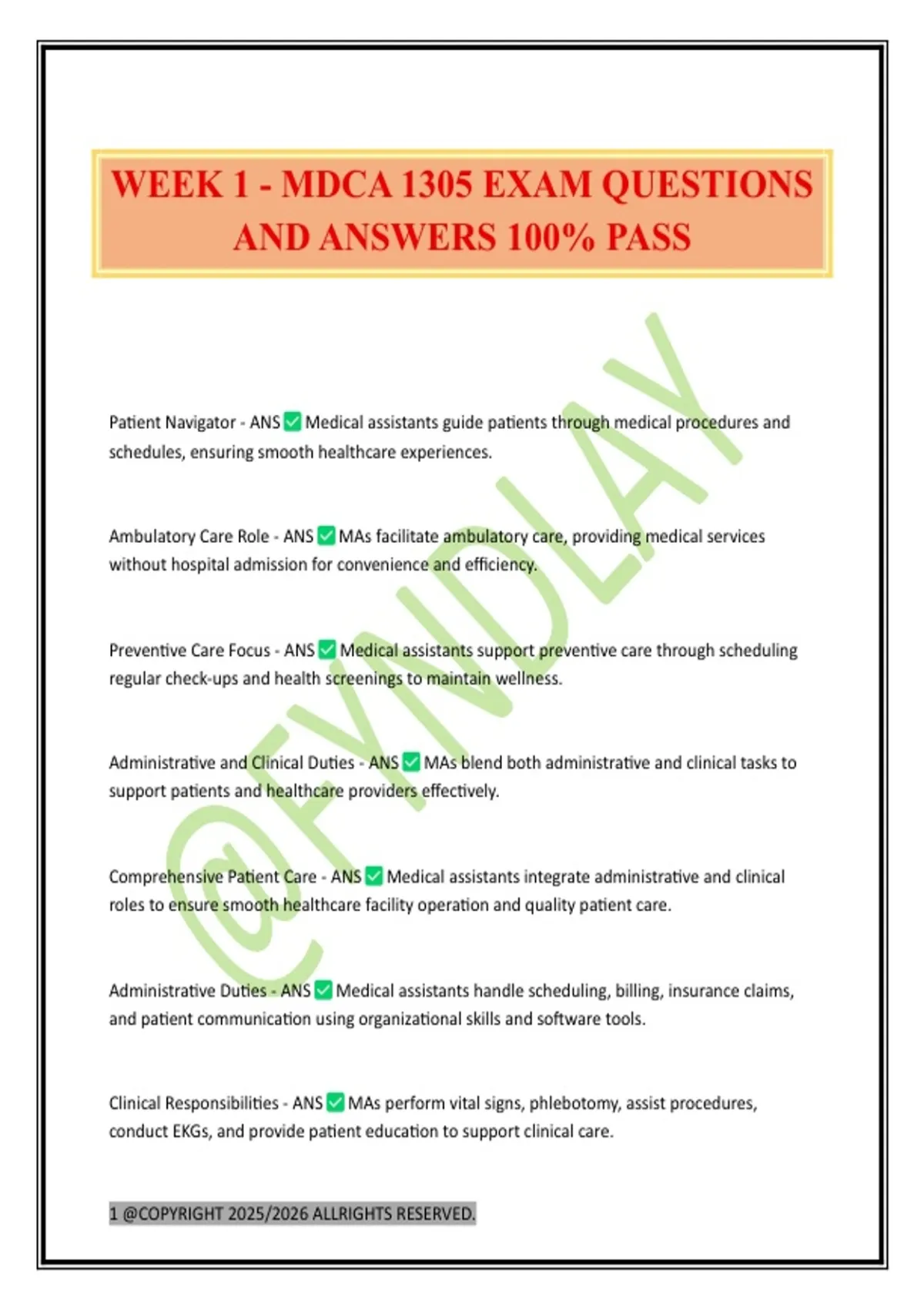 WEEK 1 - MDCA 1305 EXAM QUESTIONS AND ANSWERS 100% PASS

@FYNDLAY

Patient Navigator - ANS ✅ Medical assistants guide patients through medical procedures and schedules, ensuring smooth healthcare experiences.

Ambulatory Care Role - ANS ✅ MAs facilitate ambulatory care, providing medical services without hospital admission for convenience and efficiency.

Preventive Care Focus - ANS ✅ Medical assistants support preventive care through scheduling regular check-ups and health screenings to maintain wellness.

Administrative and Clinical Duties - ANS ✅ MAs blend both administrative and clinical tasks to support patients and healthcare providers effectively.

Comprehensive Patient Care - ANS ✅ Medical assistants integrate administrative and clinical roles to ensure smooth healthcare facility operation and quality patient care.

Administrative Duties - ANS ✅ Medical assistants handle scheduling, billing, insurance claims, and patient communication using organizational skills and software tools.

Clinical Responsibilities - ANS ✅ MAs perform vital signs, phlebotomy, assist procedures, conduct EKGs, and provide patient education to support clinical care.

1 @COPYRIGHT 2025/2026 ALLRIGHTS RESERVED.